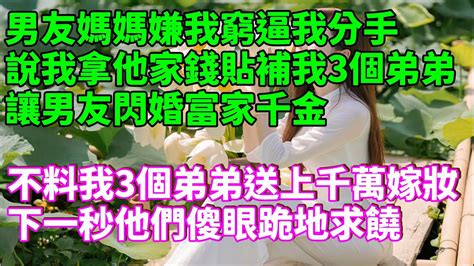 男友媽媽嫌我窮逼我分手
說我拿他家錢貼補我3個弟弟
讓男友閃婚富家千金

不料我3個弟弟送上千萬嫁妝
下一秒他們傻眼跪地求饒